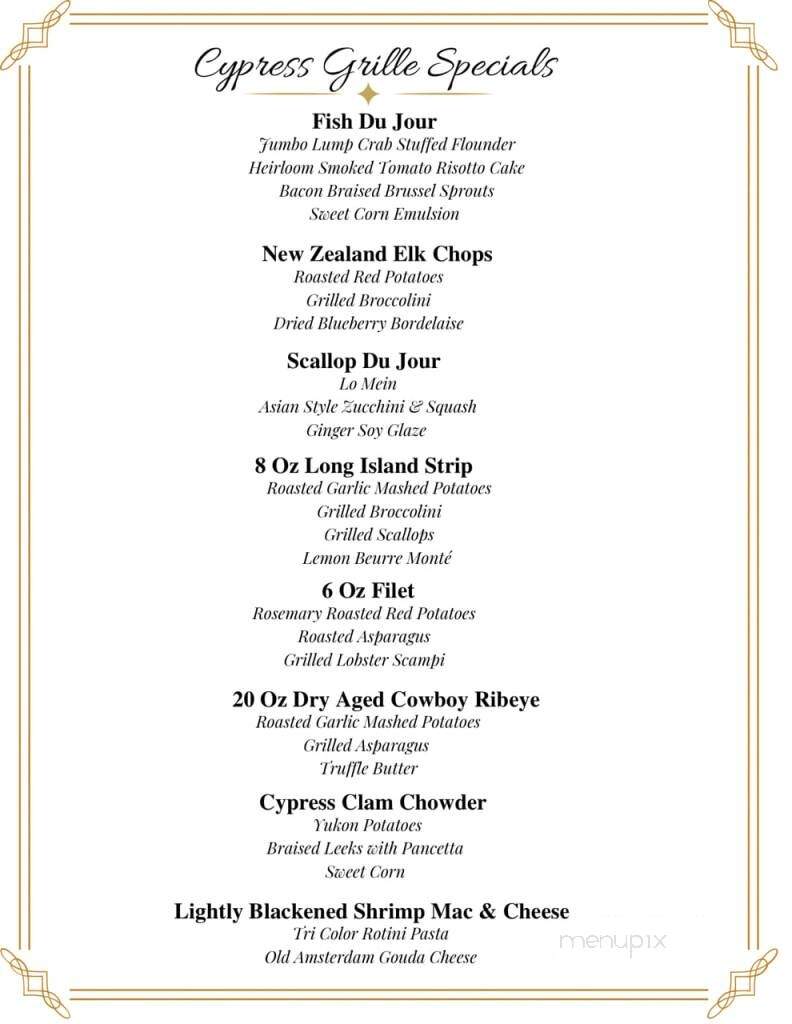 Cypress Grille Specials

Fish Du Jour
Jumbo Lump Crab Stuffed Flounder
Heirloom Smoked Tomato Risotto Cake
Bacon Braised Brussel Sprouts
Sweet Corn Emulsion

New Zealand Elk Chops
Roasted Red Potatoes
Grilled Broccolini
Dried Blueberry Bordelaise

Scallop Du Jour
Lo Mein
Asian Style Zucchini & Squash
Ginger Soy Glaze

8 Oz Long Island Strip
Roasted Garlic Mashed Potatoes
Grilled Broccolini
Grilled Scallops
Lemon Beurre Monté

6 Oz Filet
Rosemary Roasted Red Potatoes
Roasted Asparagus
Grilled Lobster Scampi

20 Oz Dry Aged Cowboy Ribeye
Roasted Garlic Mashed Potatoes
Grilled Asparagus
Truffle Butter

Cypress Clam Chowder
Yukon Potatoes
Braised Leeks with Pancetta
Sweet Corn

Lightly Blackened Shrimp Mac & Cheese
Tri Color Rotini Pasta
Old Amsterdam Gouda Cheese

menupix